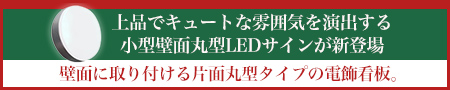 上品でキュートな雰囲気を演出する
小型壁面丸型LEDサインが新登場

壁面に取り付ける片面丸型タイプの電飾看板。